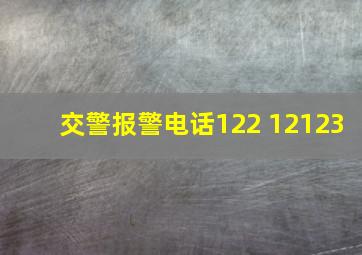 交警报警电话122 12123